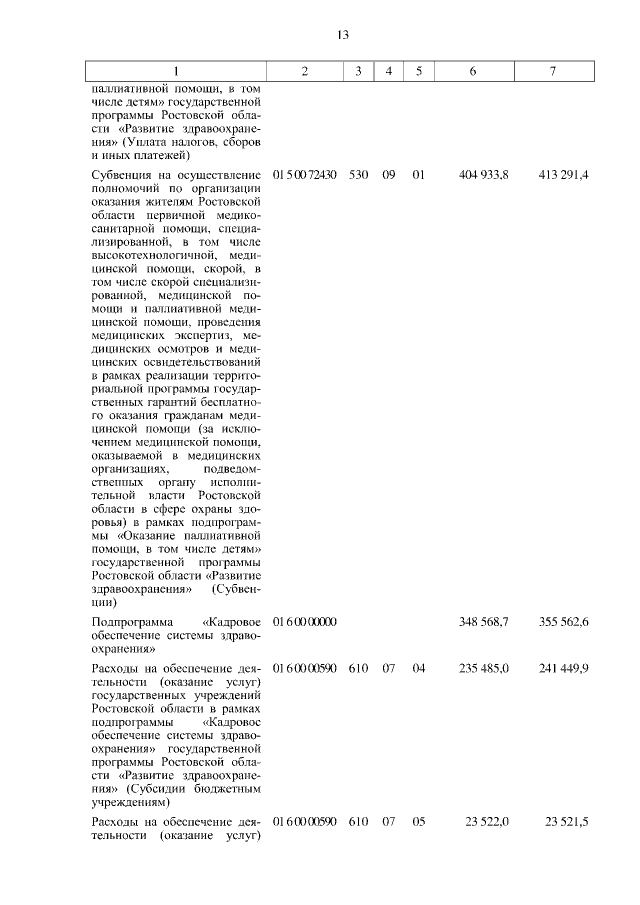 13

| 1 | 2 | 3 | 4 | 5 | 6 | 7 |
|---|---|---|---|---|---|---|
| паллиативной помощи, в том числе детям» государственной программы Ростовской области «Развитие здравоохранения» (Уплата налогов, сборов и иных платежей) | | | | | | |
| Субвенция на осуществление полномочий по организации оказания жителям Ростовской области первичной медико-санитарной помощи, специализированной, в том числе высокотехнологичной, медицинской помощи, скорой, в том числе скорой специализированной, медицинской помощи и паллиативной медицинской помощи, проведения медицинских экспертиз, медицинских осмотров и медицинских освидетельствований в рамках реализации территориальной программы государственных гарантий бесплатного оказания гражданам медицинской помощи (за исключением медицинской помощи, оказываемой в медицинских организациях, подведомственных органу исполнительной власти Ростовской области в сфере охраны здоровья) в рамках подпрограммы «Оказание паллиативной помощи, в том числе детям» государственной программы Ростовской области «Развитие здравоохранения» (Субвенции) | 01 5 00 72430 | 530 | 09 | 01 | 404 933,8 | 413 291,4 |
| Подпрограмма «Кадровое обеспечение системы здравоохранения» | 01 6 00 00000 | | | | 348 568,7 | 355 562,6 |
| Расходы на обеспечение деятельности (оказание услуг) государственных учреждений Ростовской области в рамках подпрограммы «Кадровое обеспечение системы здравоохранения» государственной программы Ростовской области «Развитие здравоохранения» (Субсидии бюджетным учреждениям) | 01 6 00 00590 | 610 | 07 | 04 | 235 485,0 | 241 449,9 |
| Расходы на обеспечение деятельности (оказание услуг) | 01 6 00 00590 | 610 | 07 | 05 | 23 522,0 | 23 521,5 |